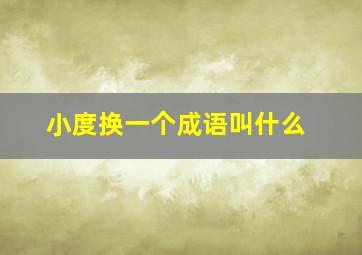 小度换一个成语叫什么